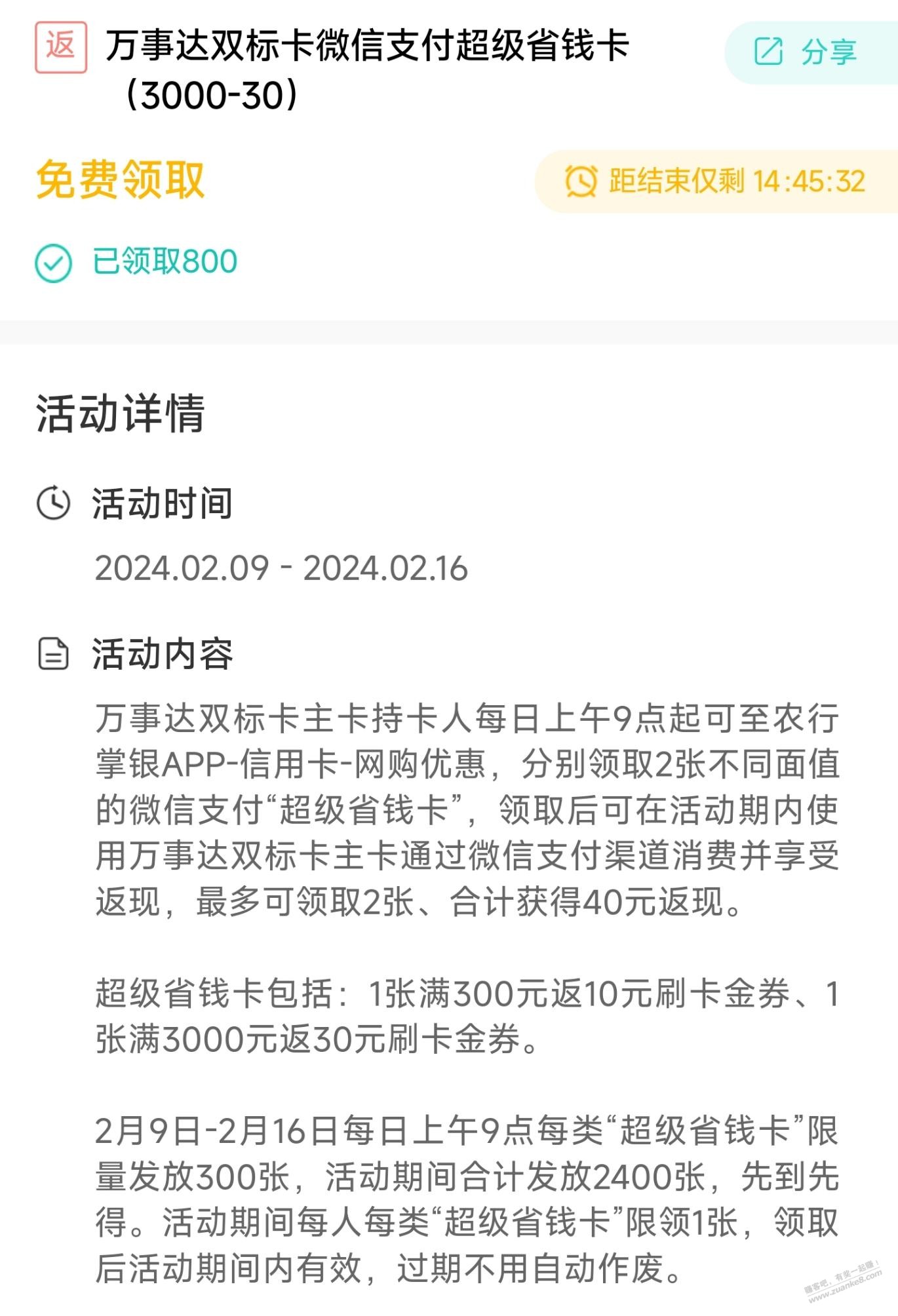 返 万事达双标卡微信支付超级省钱卡（3000-30）

分享

免费领取

距结束仅剩 14:45:32

已领取800

活动详情

活动时间

2024.02.09 - 2024.02.16

活动内容

万事达双标卡主卡持卡人每日上午9点起可至农行掌银APP-信用卡-网购优惠，分别领取2张不同面值的微信支付“超级省钱卡”，领取后可在活动期内使用万事达双标卡主卡通过微信支付渠道消费并享受返现，最多可领取2张、合计获得40元返现。

超级省钱卡包括：1张满300元返10元刷卡金券、1张满3000元返30元刷卡金券。

2月9日-2月16日每日上午9点每类“超级省钱卡”限量发放300张，活动期间合计发放2400张，先到先得。活动期间每人每类“超级省钱卡”限领1张，领取后活动期间内有效，过期不用自动作废。

赚客吧，有奖一起赚！ www.zuanke8.com